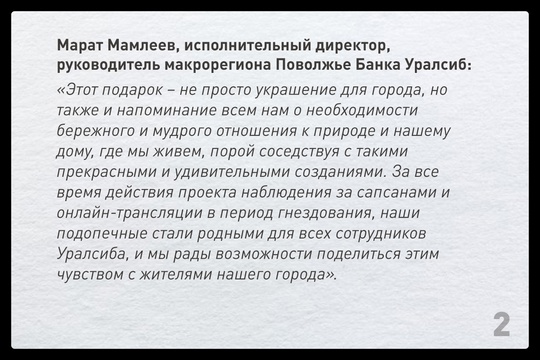 Марат Мамлеев, исполнительный директор, руководитель макрорегиона Поволжье Банка Уралсиб:

«Этот подарок – не просто украшение для города, но также и напоминание всем нам о необходимости бережного и мудрого отношения к природе и нашему дому, где мы живем, порой соседствуя с такими прекрасными и удивительными созданиями. За все время действия проекта наблюдения за сапсанами и онлайн-трансляции в период гнездования, наши подопечные стали родными для всех сотрудников Уралсиба, и мы рады возможности поделиться этим чувством с жителями нашего города».

2